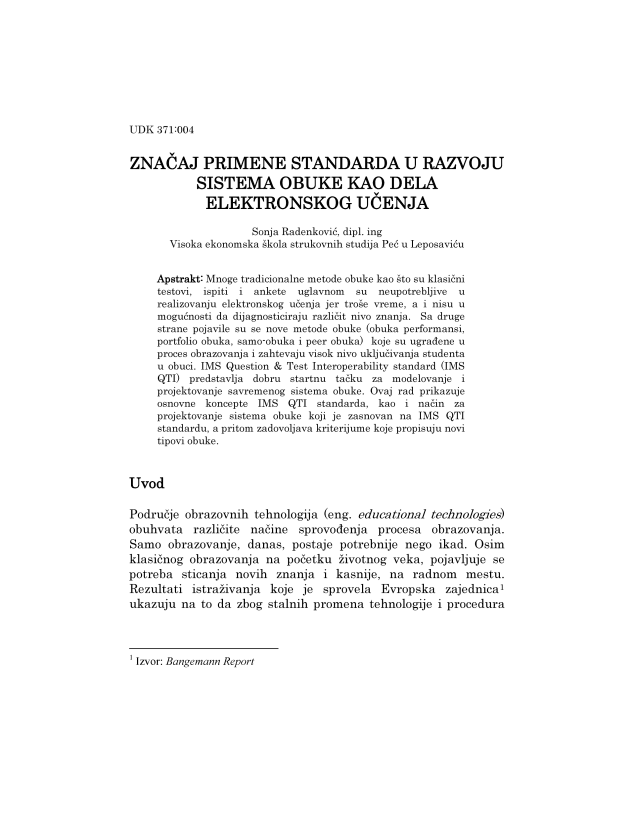 UDK 371:004

ZNAČAJ PRIMENE STANDARDA U RAZVOJU SISTEMA OBUKE KAO DELA ELEKTRONSKOG UČENJA

Sonja Radenković, dipl. ing
Visoka ekonomska škola strukovnih studija Peć u Leposaviću

Apstrakt: Mnoge tradicionalne metode obuke kao što su klasični testovi, ispiti i ankete uglavnom su neupotrebljive u realizovanju elektronskog učenja jer troše vreme, a i nisu u mogućnosti da dijagnosticiraju različit nivo znanja. Sa druge strane pojavile su se nove metode obuke (obuka performansi, portfolio obuka, samo-obuka i peer obuka) koje su ugrađene u proces obrazovanja i zahtevaju visok nivo uključivanja studenta u obuci. IMS Question & Test Interoperability standard (IMS QTI) predstavlja dobru startnu tačku za modelovanje i projektovanje savremenog sistema obuke. Ovaj rad prikazuje osnovne koncepte IMS QTI standarda, kao i način za projektovanje sistema obuke koji je zasnovan na IMS QTI standardu, a pritom zadovoljava kriterijume koje propisuju novi tipovi obuke.

Uvod

Područje obrazovnih tehnologija (eng. educational technologies) obuhvata različite načine sprovođenja procesa obrazovanja. Samo obrazovanje, danas, postaje potrebnije nego ikad. Osim klasičnog obrazovanja na početku životnog veka, pojavljuje se potreba sticanja novih znanja i kasnije, na radnom mestu. Rezultati istraživanja koje je sprovela Evropska zajednica$^1$ ukazuju na to da zbog stalnih promena tehnologije i procedura

$^1$ Izvor: Bangemann Report